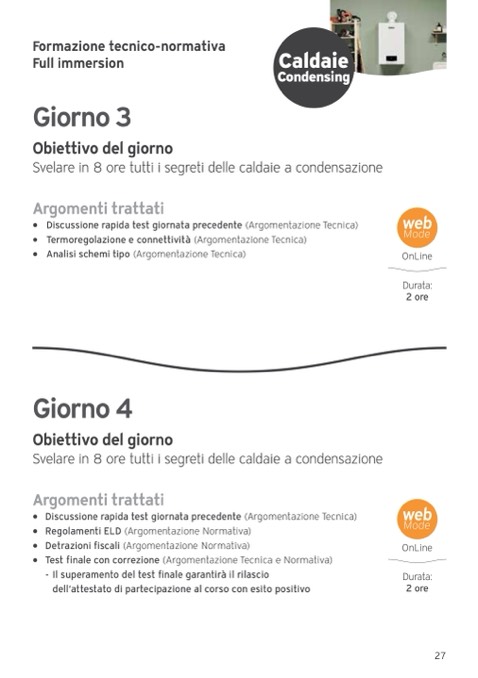 Formazione tecnico-normativa
Full immersion

Caldaie
Condensing

Giorno 3

Obiettivo del giorno
Svelare in 8 ore tutti i segreti delle caldaie a condensazione

Argomenti trattati
• Discussione rapida test giornata precedente (Argomentazione Tecnica)
• Termoregolazione e connettività (Argomentazione Tecnica)
• Analisi schemi tipo (Argomentazione Tecnica)

web
Mode
OnLine

Durata:
2 ore

Giorno 4

Obiettivo del giorno
Svelare in 8 ore tutti i segreti delle caldaie a condensazione

Argomenti trattati
• Discussione rapida test giornata precedente (Argomentazione Tecnica)
• Regolamenti ELD (Argomentazione Normativa)
• Detrazioni fiscali (Argomentazione Normativa)
• Test finale con correzione (Argomentazione Tecnica e Normativa)
- Il superamento del test finale garantirà il rilascio dell'attestato di partecipazione al corso con esito positivo

web
Mode
OnLine

Durata:
2 ore

27